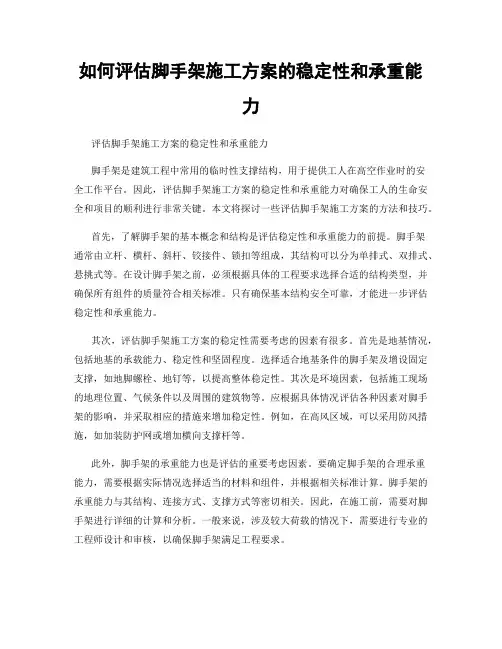 如何评估脚手架施工方案的稳定性和承重能力

评估脚手架施工方案的稳定性和承重能力

脚手架是建筑工程中常用的临时性支撑结构，用于提供工人在高空作业时的安全工作平台。因此，评估脚手架施工方案的稳定性和承重能力对确保工人的生命安全和项目的顺利进行非常关键。本文将探讨一些评估脚手架施工方案的方法和技巧。

首先，了解脚手架的基本概念和结构是评估稳定性和承重能力的前提。脚手架通常由立杆、横杆、斜杆、铰接件、锁扣等组成，其结构可以分为单排式、双排式、悬挑式等。在设计脚手架之前，必须根据具体的工程要求选择合适的结构类型，并确保所有组件的质量符合相关标准。只有确保基本结构安全可靠，才能进一步评估稳定性和承重能力。

其次，评估脚手架施工方案的稳定性需要考虑的因素有很多。首先是地基情况，包括地基的承载能力、稳定性和坚固程度。选择适合地基条件的脚手架及增设固定支撑，如地脚螺栓、地钉等，以提高整体稳定性。其次是环境因素，包括施工现场的地理位置、气候条件以及周围的建筑物等。应根据具体情况评估各种因素对脚手架的影响，并采取相应的措施来增加稳定性。例如，在高风区域，可以采用防风措施，如加装防护网或增加横向支撑杆等。

此外，脚手架的承重能力也是评估的重要考虑因素。要确定脚手架的合理承重能力，需要根据实际情况选择适当的材料和组件，并根据相关标准计算。脚手架的承重能力与其结构、连接方式、支撑方式等密切相关。因此，在施工前，需要对脚手架进行详细的计算和分析。一般来说，涉及较大荷载的情况下，需要进行专业的工程师设计和审核，以确保脚手架满足工程要求。